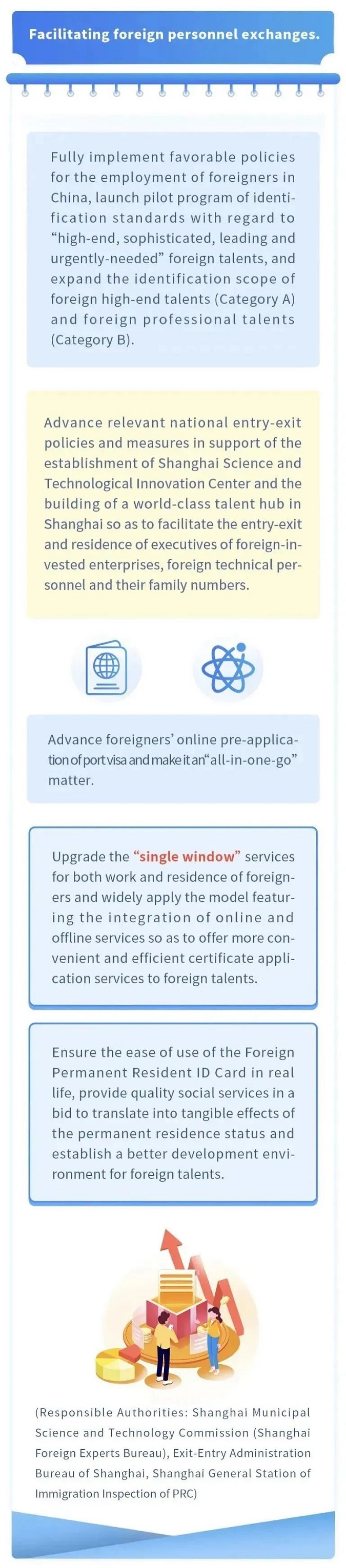 Facilitating foreign personnel exchanges.

Fully implement favorable policies for the employment of foreigners in China, launch pilot program of identification standards with regard to "high-end, sophisticated, leading and urgently-needed" foreign talents, and expand the identification scope of foreign high-end talents (Category A) and foreign professional talents (Category B).

Advance relevant national entry-exit policies and measures in support of the establishment of Shanghai Science and Technological Innovation Center and the building of a world-class talent hub in Shanghai so as to facilitate the entry-exit and residence of executives of foreign-invested enterprises, foreign technical personnel and their family numbers.

Advance foreigners' online pre-application of port visa and make it an "all-in-one-go" matter.

Upgrade the "single window" services for both work and residence of foreigners and widely apply the model featuring the integration of online and offline services so as to offer more convenient and efficient certificate application services to foreign talents.

Ensure the ease of use of the Foreign Permanent Resident ID Card in real life, provide quality social services in a bid to translate into tangible effects of the permanent residence status and establish a better development environment for foreign talents.

(Responsible Authorities: Shanghai Municipal Science and Technology Commission (Shanghai Foreign Experts Bureau), Exit-Entry Administration Bureau of Shanghai, Shanghai General Station of Immigration Inspection of PRC)